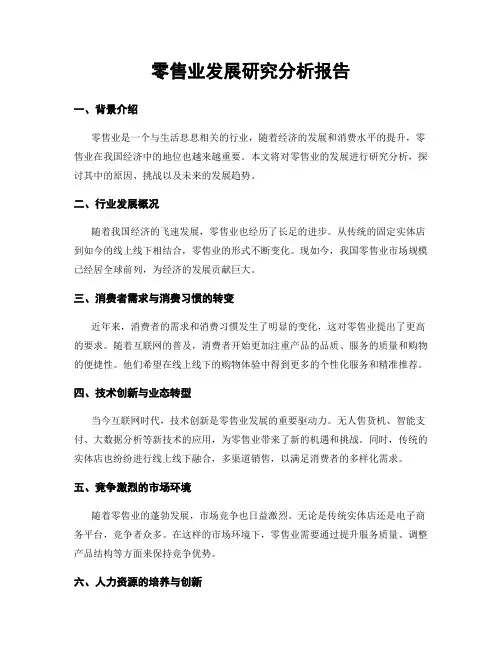 零售业发展研究分析报告

一、背景介绍

零售业是一个与生活息息相关的行业，随着经济的发展和消费水平的提升，零售业在我国经济中的地位也越来越重要。本文将对零售业的发展进行研究分析，探讨其中的原因、挑战以及未来的发展趋势。

二、行业发展概况

随着我国经济的飞速发展，零售业也经历了长足的进步。从传统的固定实体店到如今的线上线下相结合，零售业的形式不断变化。现如今，我国零售业市场规模已经居全球前列，为经济的发展贡献巨大。

三、消费者需求与消费习惯的转变

近年来，消费者的需求和消费习惯发生了明显的变化，这对零售业提出了更高的要求。随着互联网的普及，消费者开始更加注重产品的品质、服务的质量和购物的便捷性。他们希望在线上线下的购物体验中得到更多的个性化服务和精准推荐。

四、技术创新与业态转型

当今互联网时代，技术创新是零售业发展的重要驱动力。无人售货机、智能支付、大数据分析等新技术的应用，为零售业带来了新的机遇和挑战。同时，传统的实体店也纷纷进行线上线下融合，多渠道销售，以满足消费者的多样化需求。

五、竞争激烈的市场环境

随着零售业的蓬勃发展，市场竞争也日益激烈。无论是传统实体店还是电子商务平台，竞争者众多。在这样的市场环境下，零售业需要通过提升服务质量、调整产品结构等方面来保持竞争优势。

六、人力资源的培养与创新